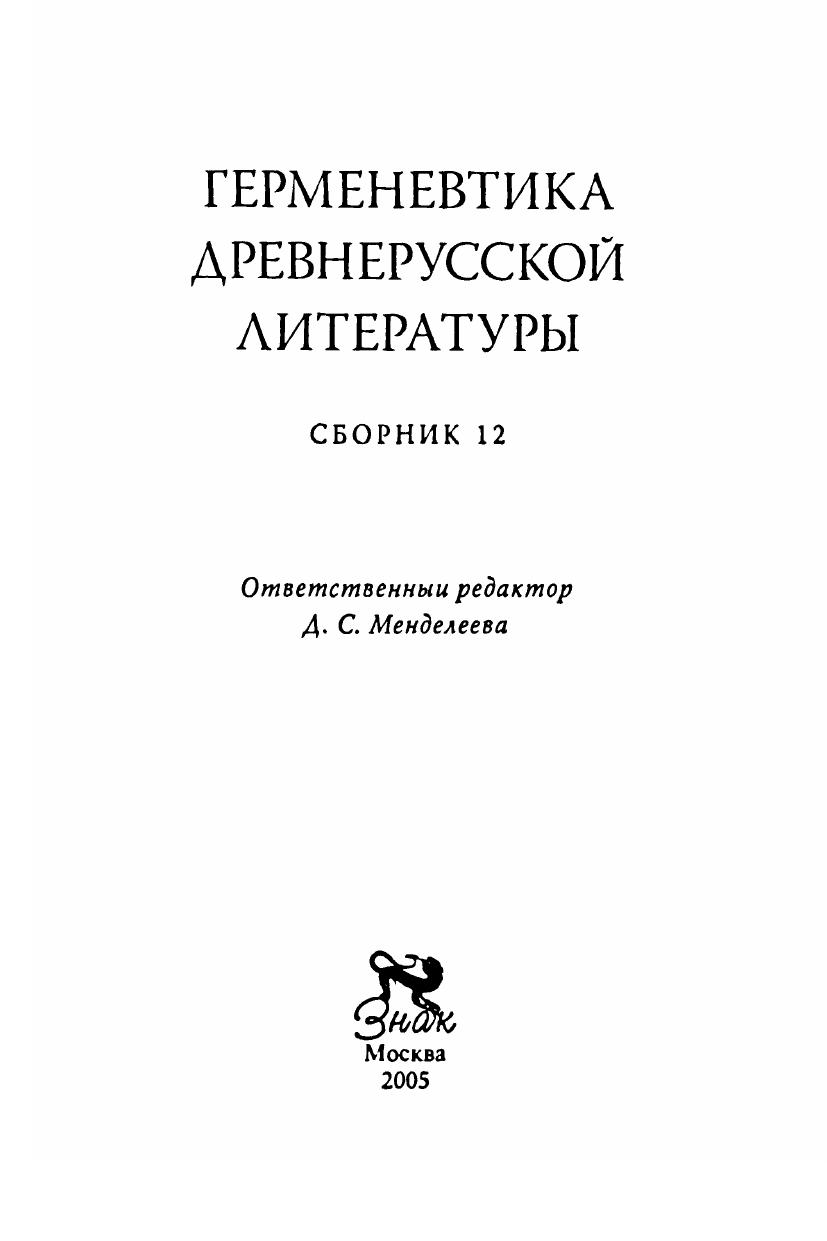 ГЕРМЕНЕВТИКА
ДРЕВНЕРУССКОЙ
ЛИТЕРАТУРЫ

СБОРНИК 12

Ответственныи редактор
Д. С. Менделеева

Знак
Москва
2005